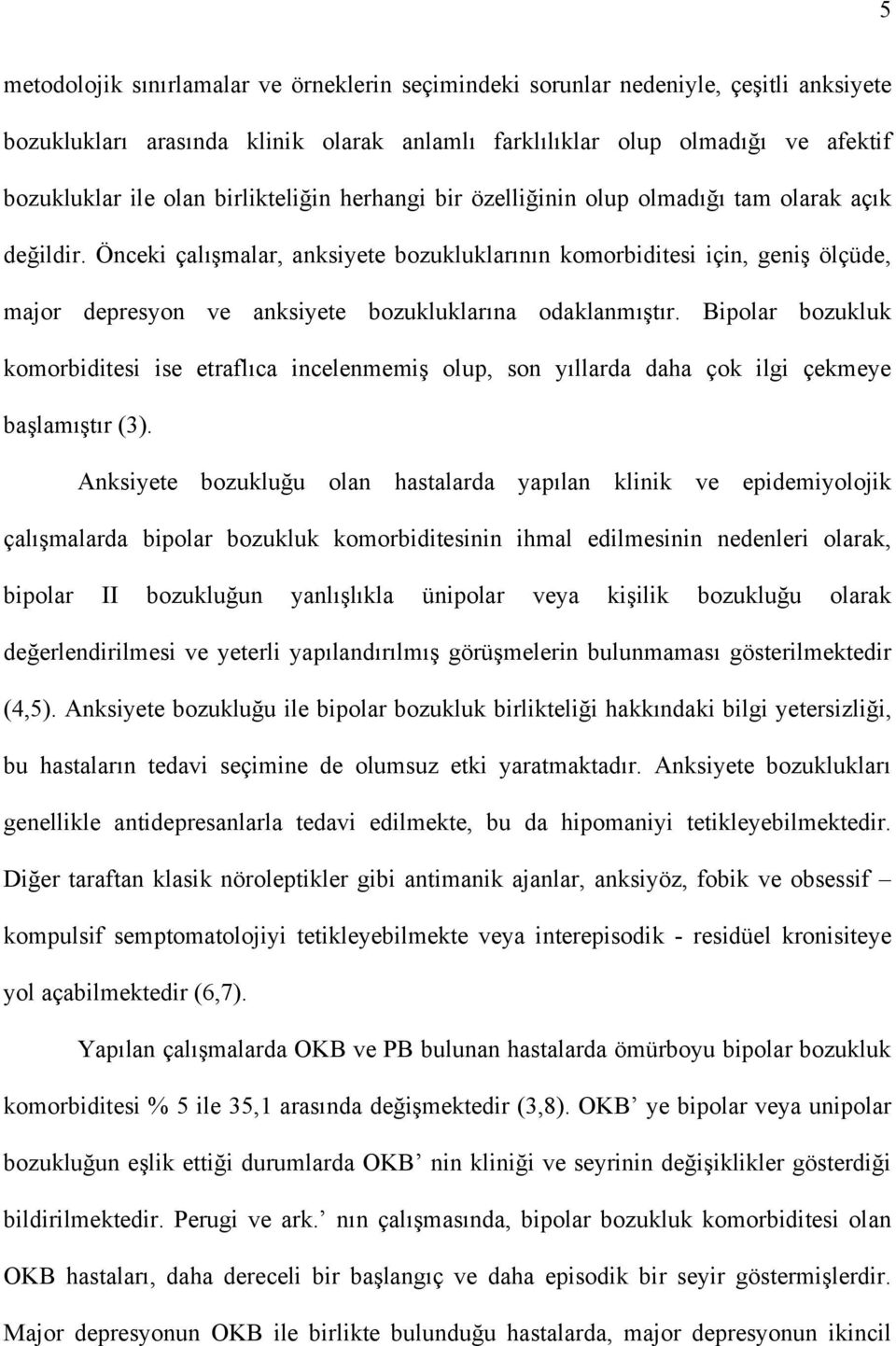 5

metodolojik sınırlamalar ve örneklerin seçimindeki sorunlar nedeniyle, çeşitli anksiyete bozuklukları arasında klinik olarak anlamlı farklılıklar olup olmadığı ve afektif bozukluklar ile olan birlikteliğin herhangi bir özelliğinin olup olmadığı tam olarak açık değildir. Önceki çalışmalar, anksiyete bozukluklarının komorbiditesi için, geniş ölçüde, major depresyon ve anksiyete bozukluklarına odaklanmıştır. Bipolar bozukluk komorbiditesi ise etraflıca incelenmemiş olup, son yıllarda daha çok ilgi çekmeye başlamıştır (3).

Anksiyete bozukluğu olan hastalarda yapılan klinik ve epidemiyolojik çalışmalarda bipolar bozukluk komorbiditesinin ihmal edilmesinin nedenleri olarak, bipolar II bozukluğun yanlışlıkla ünipolar veya kişilik bozukluğu olarak değerlendirilmesi ve yeterli yapılandırılmış görüşmelerin bulunmaması gösterilmektedir (4,5). Anksiyete bozukluğu ile bipolar bozukluk birlikteliği hakkındaki bilgi yetersizliği, bu hastaların tedavi seçimine de olumsuz etki yaratmaktadır. Anksiyete bozuklukları genellikle antidepresanlarla tedavi edilmekte, bu da hipomaniyi tetikleyebilmektedir. Diğer taraftan klasik nöroleptikler gibi antimanik ajanlar, anksiyöz, fobik ve obsessif – kompulsif semptomatolojiyi tetikleyebilmekte veya interepisodik - residüel kronisiteye yol açabilmektedir (6,7).

Yapılan çalışmalarda OKB ve PB bulunan hastalarda ömürboyu bipolar bozukluk komorbiditesi % 5 ile 35,1 arasında değişmektedir (3,8). OKB’ ye bipolar veya unipolar bozukluğun eşlik ettiği durumlarda OKB’ nin kliniği ve seyrinin değişiklikler gösterdiği bildirilmektedir. Perugi ve ark.’ nın çalışmasında, bipolar bozukluk komorbiditesi olan OKB hastaları, daha dereceli bir başlangıç ve daha episodik bir seyir göstermişlerdir. Major depresyonun OKB ile birlikte bulunduğu hastalarda, major depresyonun ikincil